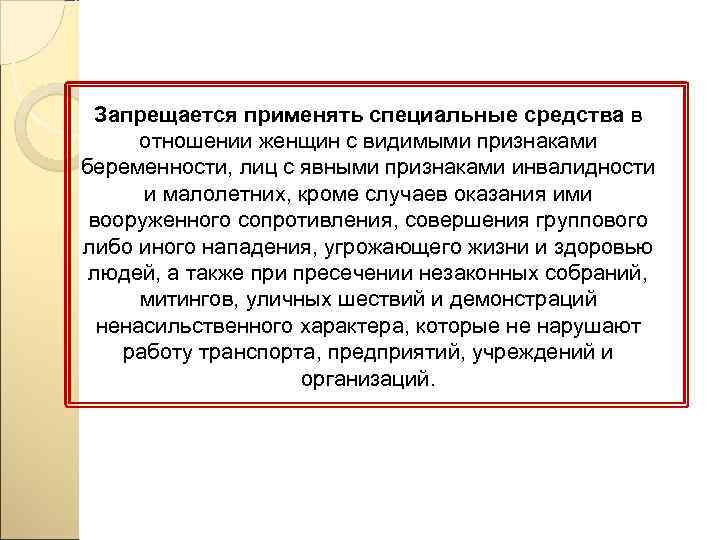 Запрещается применять специальные средства в отношении женщин с видимыми признаками беременности, лиц с явными признаками инвалидности и малолетних, кроме случаев оказания ими вооруженного сопротивления, совершения группового либо иного нападения, угрожающего жизни и здоровью людей, а также при пресечении незаконных собраний, митингов, уличных шествий и демонстраций ненасильственного характера, которые не нарушают работу транспорта, предприятий, учреждений и организаций.